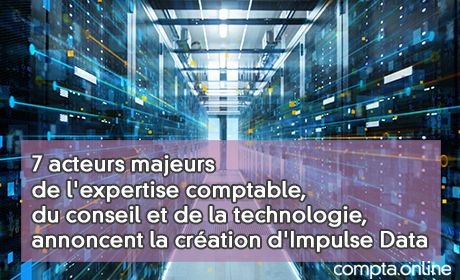 7 acteurs majeurs
de l'expertise comptable,
du conseil et de la technologie,
annoncent la création d'Impulse Data

compta.online